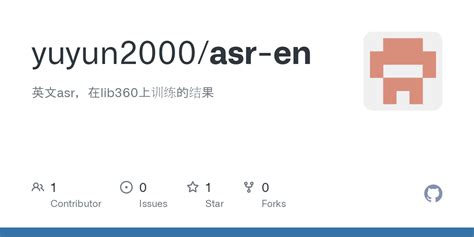 yuyun2000/asr-en

英文asr，在lib360上训练的结果

1
Contributor

0
Issues

1
Star

0
Forks